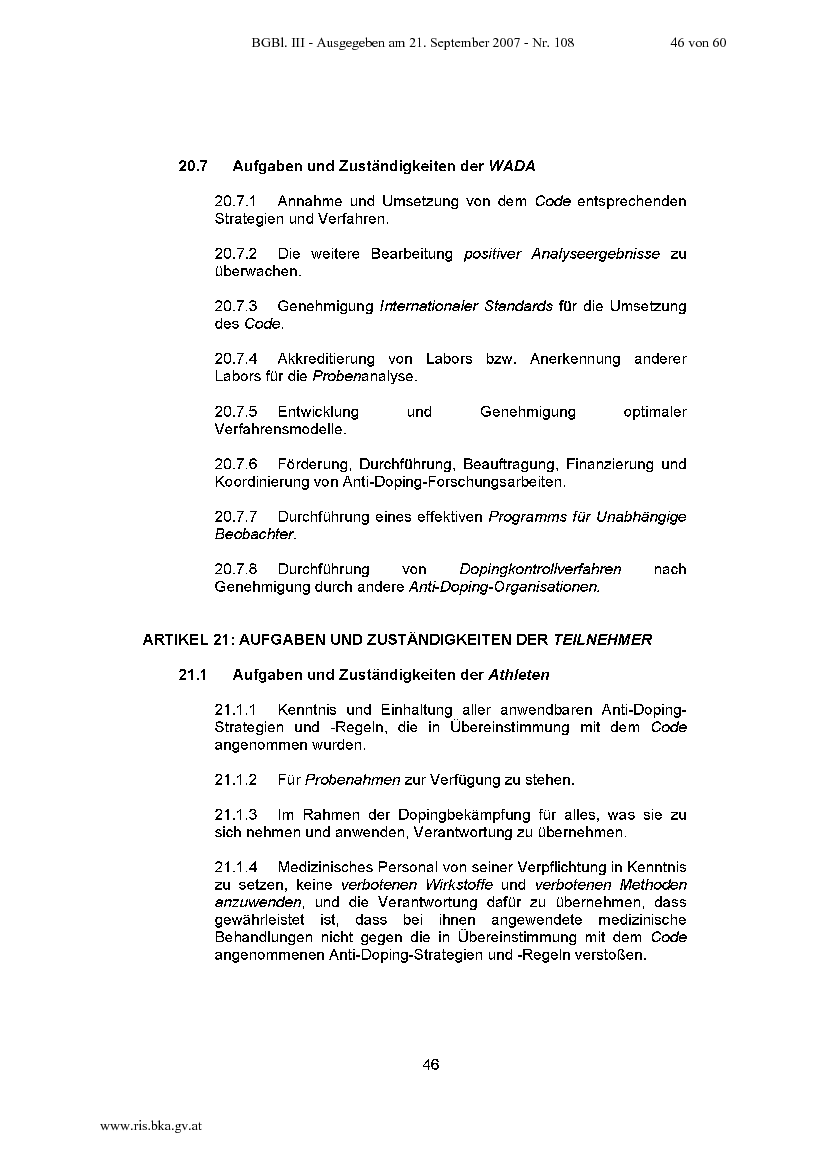 BGBl. III - Ausgegeben am 21. September 2007 - Nr. 108 46 von 60

20.7 Aufgaben und Zuständigkeiten der WADA

20.7.1 Annahme und Umsetzung von dem Code entsprechenden Strategien und Verfahren.

20.7.2 Die weitere Bearbeitung positiver Analyseergebnisse zu überwachen.

20.7.3 Genehmigung Internationaler Standards für die Umsetzung des Code.

20.7.4 Akkreditierung von Labors bzw. Anerkennung anderer Labors für die Probenanalyse.

20.7.5 Entwicklung und Genehmigung optimaler Verfahrensmodelle.

20.7.6 Förderung, Durchführung, Beauftragung, Finanzierung und Koordinierung von Anti-Doping-Forschungsarbeiten.

20.7.7 Durchführung eines effektiven Programms für Unabhängige Beobachter.

20.7.8 Durchführung von Dopingkontrollverfahren nach Genehmigung durch andere Anti-Doping-Organisationen.

ARTIKEL 21: AUFGABEN UND ZUSTÄNDIGKEITEN DER TEILNEHMER

21.1 Aufgaben und Zuständigkeiten der Athleten

21.1.1 Kenntnis und Einhaltung aller anwendbaren Anti-Doping-Strategien und -Regeln, die in Übereinstimmung mit dem Code angenommen wurden.

21.1.2 Für Probenahmen zur Verfügung zu stehen.

21.1.3 Im Rahmen der Dopingbekämpfung für alles, was sie zu sich nehmen und anwenden, Verantwortung zu übernehmen.

21.1.4 Medizinisches Personal von seiner Verpflichtung in Kenntnis zu setzen, keine verbotenen Wirkstoffe und verbotenen Methoden anzuwenden, und die Verantwortung dafür zu übernehmen, dass gewährleistet ist, dass bei ihnen angewendete medizinische Behandlungen nicht gegen die in Übereinstimmung mit dem Code angenommenen Anti-Doping-Strategien und -Regeln verstoßen.

46

www.ris.bka.gv.at